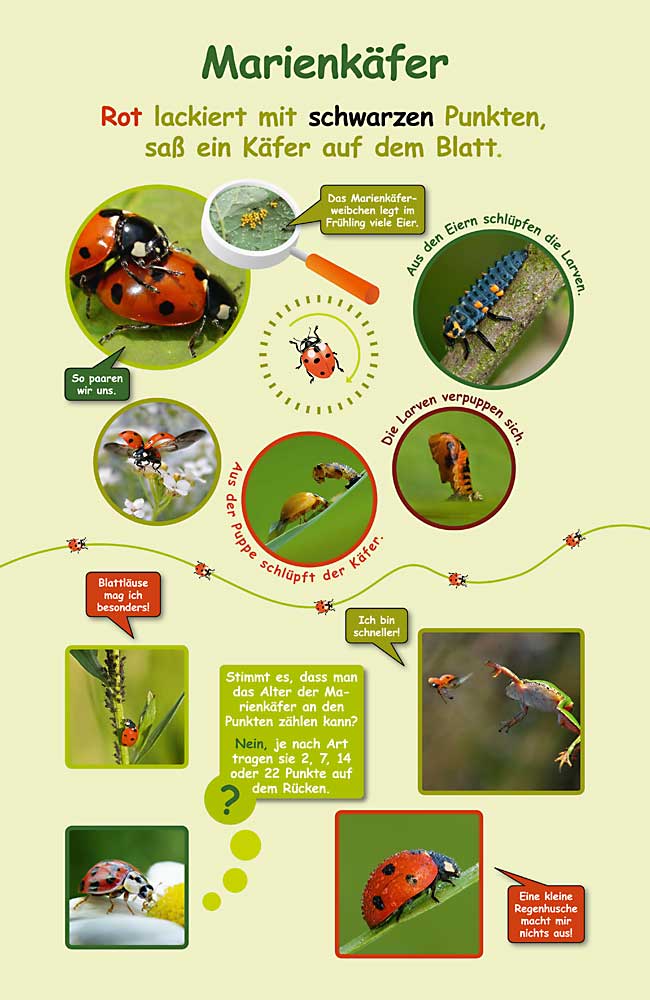 Marienkäfer

Rot lackiert mit schwarzen Punkten, saß ein Käfer auf dem Blatt.

Das Marienkäferweibchen legt im Frühling viele Eier.

Aus den Eiern schlüpfen die Larven.

So paaren wir uns.

Die Larven verpuppen sich.

Aus der Puppe schlüpft der Käfer.

Blattläuse mag ich besonders!

Ich bin schneller!

Stimmt es, dass man das Alter der Marienkäfer an den Punkten zählen kann?

Nein, je nach Art tragen sie 2, 7, 14 oder 22 Punkte auf dem Rücken.

?

Eine kleine Regenhusche macht mir nichts aus!